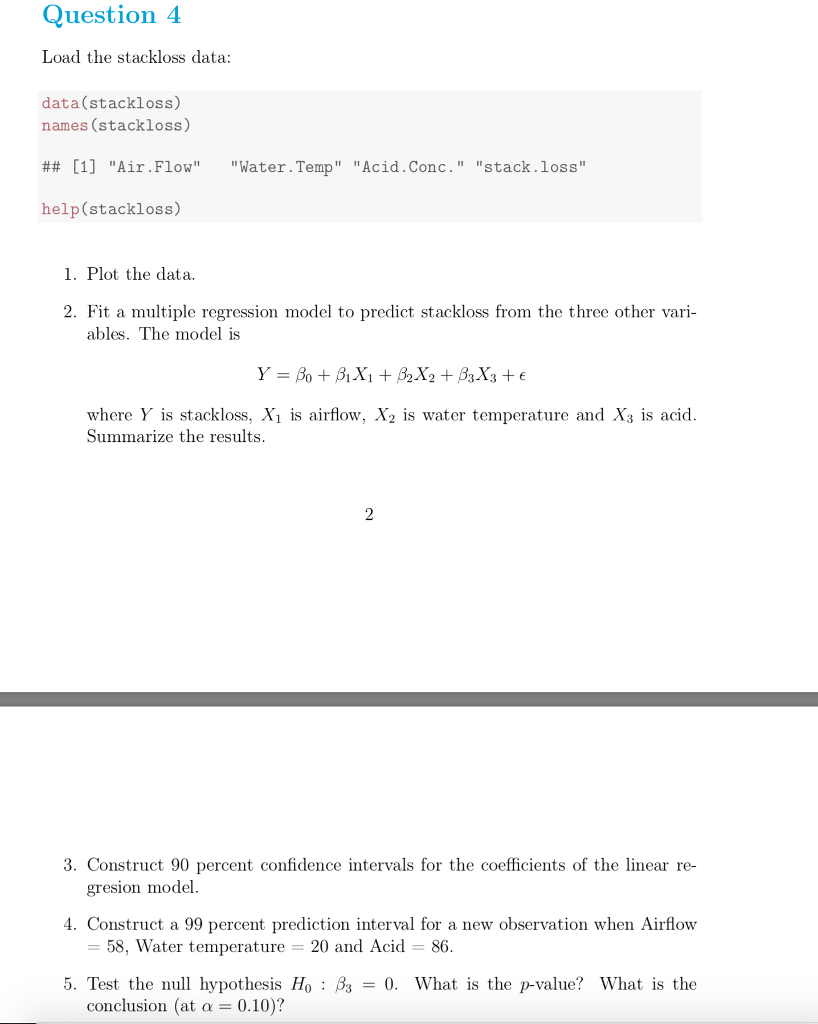 Question 4

Load the stackloss data:

data(stackloss)
names(stackloss)

## [1] "Air.Flow"   "Water.Temp" "Acid.Conc." "stack.loss"

help(stackloss)

1. Plot the data.

2. Fit a multiple regression model to predict stackloss from the three other variables. The model is

$Y = \beta_0 + \beta_1 X_1 + \beta_2 X_2 + \beta_3 X_3 + \epsilon$

where $Y$ is stackloss, $X_1$ is airflow, $X_2$ is water temperature and $X_3$ is acid. Summarize the results.

2

3. Construct 90 percent confidence intervals for the coefficients of the linear regresion model.

4. Construct a 99 percent prediction interval for a new observation when Airflow = 58, Water temperature = 20 and Acid = 86.

5. Test the null hypothesis $H_0 : \beta_3 = 0$. What is the $p$-value? What is the conclusion (at $\alpha = 0.10$)?